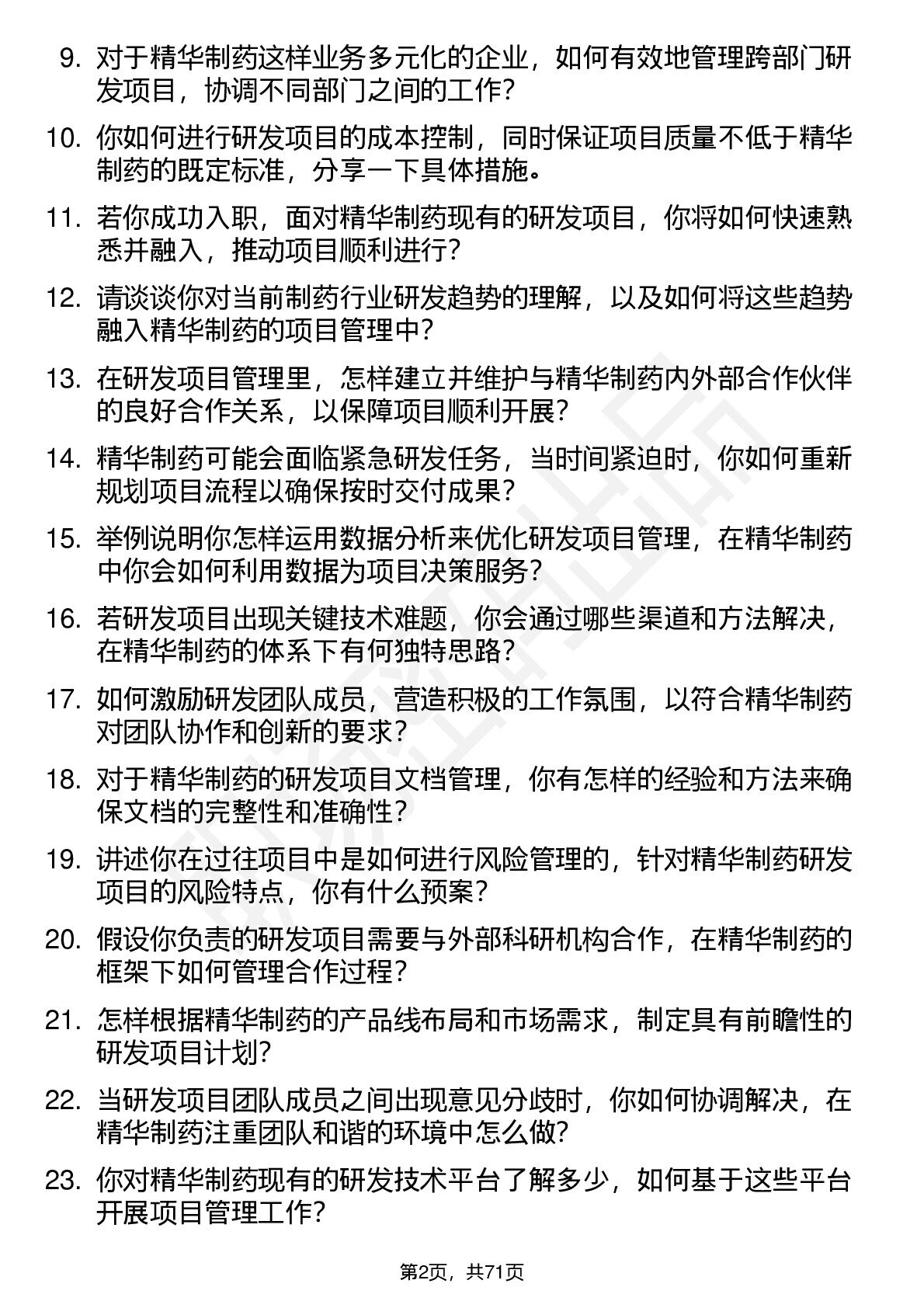 9. 对于精华制药这样业务多元化的企业，如何有效地管理跨部门研发项目，协调不同部门之间的工作？

10. 你如何进行研发项目的成本控制，同时保证项目质量不低于精华制药的既定标准，分享一下具体措施。

11. 若你成功入职，面对精华制药现有的研发项目，你将如何快速熟悉并融入，推动项目顺利进行？

12. 请谈谈你对当前制药行业研发趋势的理解，以及如何将这些趋势融入精华制药的项目管理中？

13. 在研发项目管理里，怎样建立并维护与精华制药内外部合作伙伴的良好合作关系，以保障项目顺利开展？

14. 精华制药可能会面临紧急研发任务，当时间紧迫时，你如何重新规划项目流程以确保按时交付成果？

15. 举例说明你怎样运用数据分析来优化研发项目管理，在精华制药中你会如何利用数据为项目决策服务？

16. 若研发项目出现关键技术难题，你会通过哪些渠道和方法解决，在精华制药的体系下有何独特思路？

17. 如何激励研发团队成员，营造积极的工作氛围，以符合精华制药对团队协作和创新的要求？

18. 对于精华制药的研发项目文档管理，你有怎样的经验和方法来确保文档的完整性和准确性？

19. 讲述你在过往项目中是如何进行风险管理的，针对精华制药研发项目的风险特点，你有什么预案？

20. 假设你负责的研发项目需要与外部科研机构合作，在精华制药的框架下如何管理合作过程？

21. 怎样根据精华制药的产品线布局和市场需求，制定具有前瞻性的研发项目计划？

22. 当研发项目团队成员之间出现意见分歧时，你如何协调解决，在精华制药注重团队和谐的环境中怎么做？

23. 你对精华制药现有的研发技术平台了解多少，如何基于这些平台开展项目管理工作？

第2页，共71页